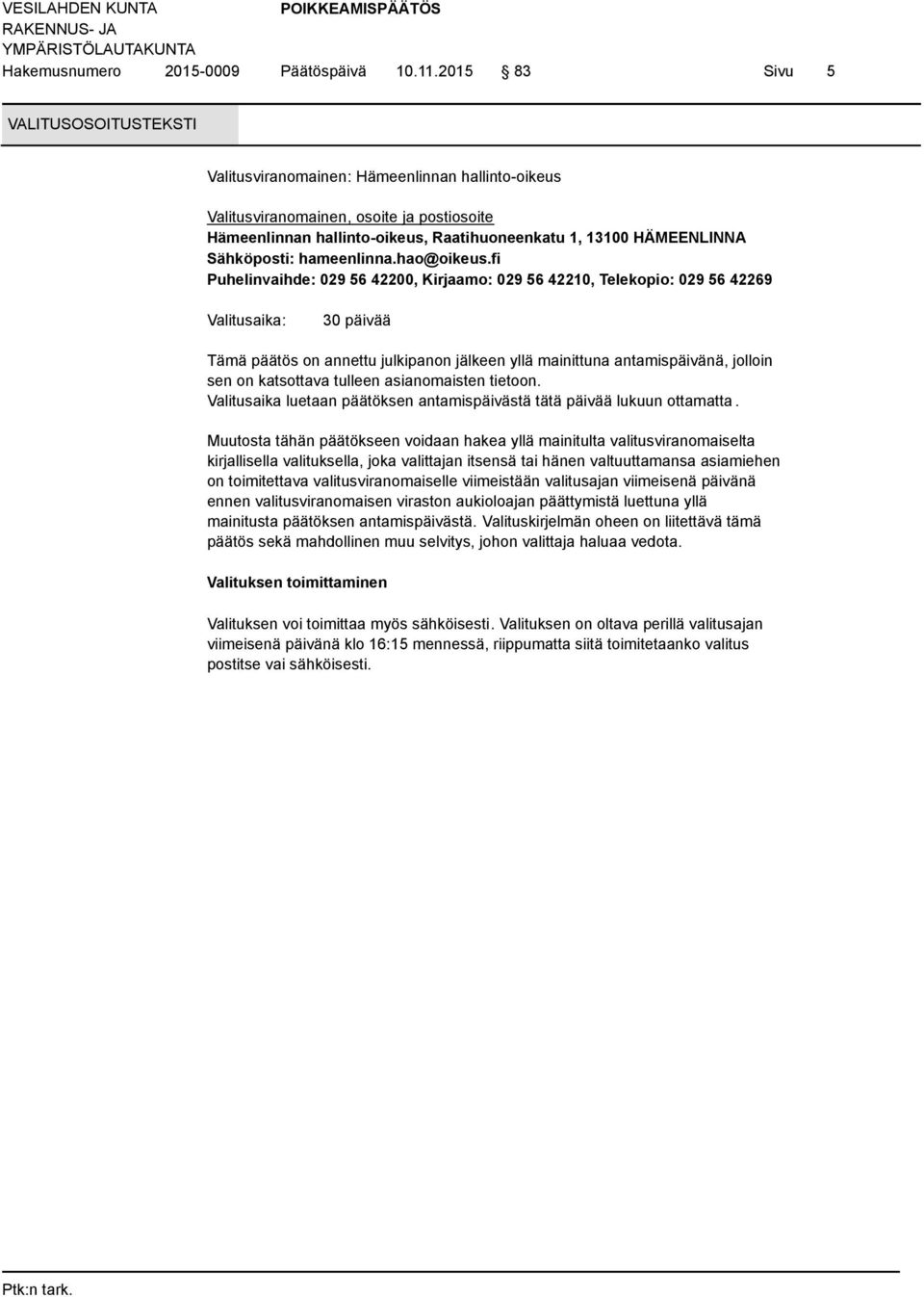 VESILAHDEN KUNTA RAKENNUS- JA YMPÄRISTÖLAUTAKUNTA

POIKKEAMISPÄÄTÖS

Hakemusnumero 2015-0009 Päätöspäivä 10.11.2015 § 83 Sivu 5

VALITUSOSOITUSTEKSTI

Valitusviranomainen: Hämeenlinnan hallinto-oikeus

Valitusviranomainen, osoite ja postiosoite
Hämeenlinnan hallinto-oikeus, Raatihuoneenkatu 1, 13100 HÄMEENLINNA
Sähköposti: hameenlinna.hao@oikeus.fi
Puhelinvaihde: 029 56 42200, Kirjaamo: 029 56 42210, Telekopio: 029 56 42269

Valitusaika: 30 päivää

Tämä päätös on annettu julkipanon jälkeen yllä mainittuna antamispäivänä, jolloin sen on katsottava tulleen asianomaisten tietoon.
Valitusaika luetaan päätöksen antamispäivästä tätä päivää lukuun ottamatta.

Muutosta tähän päätökseen voidaan hakea yllä mainitulta valitusviranomaiselta kirjallisella valituksella, joka valittajan itsensä tai hänen valtuuttamansa asiamiehen on toimitettava valitusviranomaiselle viimeistään valitusajan viimeisenä päivänä ennen valitusviranomaisen viraston aukioloajan päättymistä luettuna yllä mainitusta päätöksen antamispäivästä. Valituskirjelmän oheen on liitettävä tämä päätös sekä mahdollinen muu selvitys, johon valittaja haluaa vedota.

Valituksen toimittaminen

Valituksen voi toimittaa myös sähköisesti. Valituksen on oltava perillä valitusajan viimeisenä päivänä klo 16:15 mennessä, riippumatta siitä toimitetaanko valitus postitse vai sähköisesti.

Ptk:n tark.